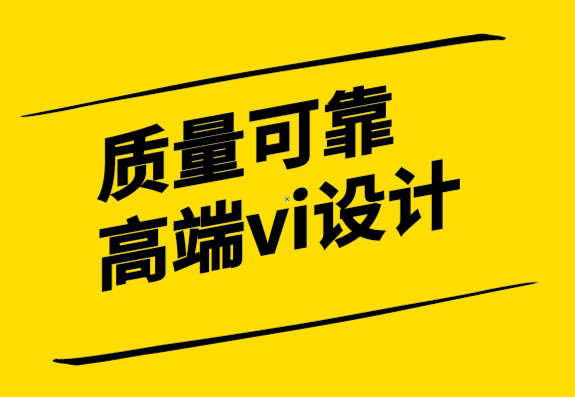 质量可靠
高端vi设计